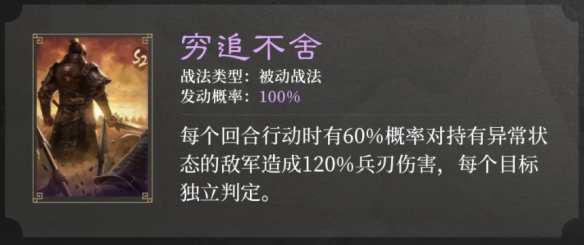 S2

穷追不舍
战法类型：被动战法
发动概率：100%

每个回合行动时有60%概率对持有异常状态的敌军造成120%兵刃伤害，每个目标独立判定。